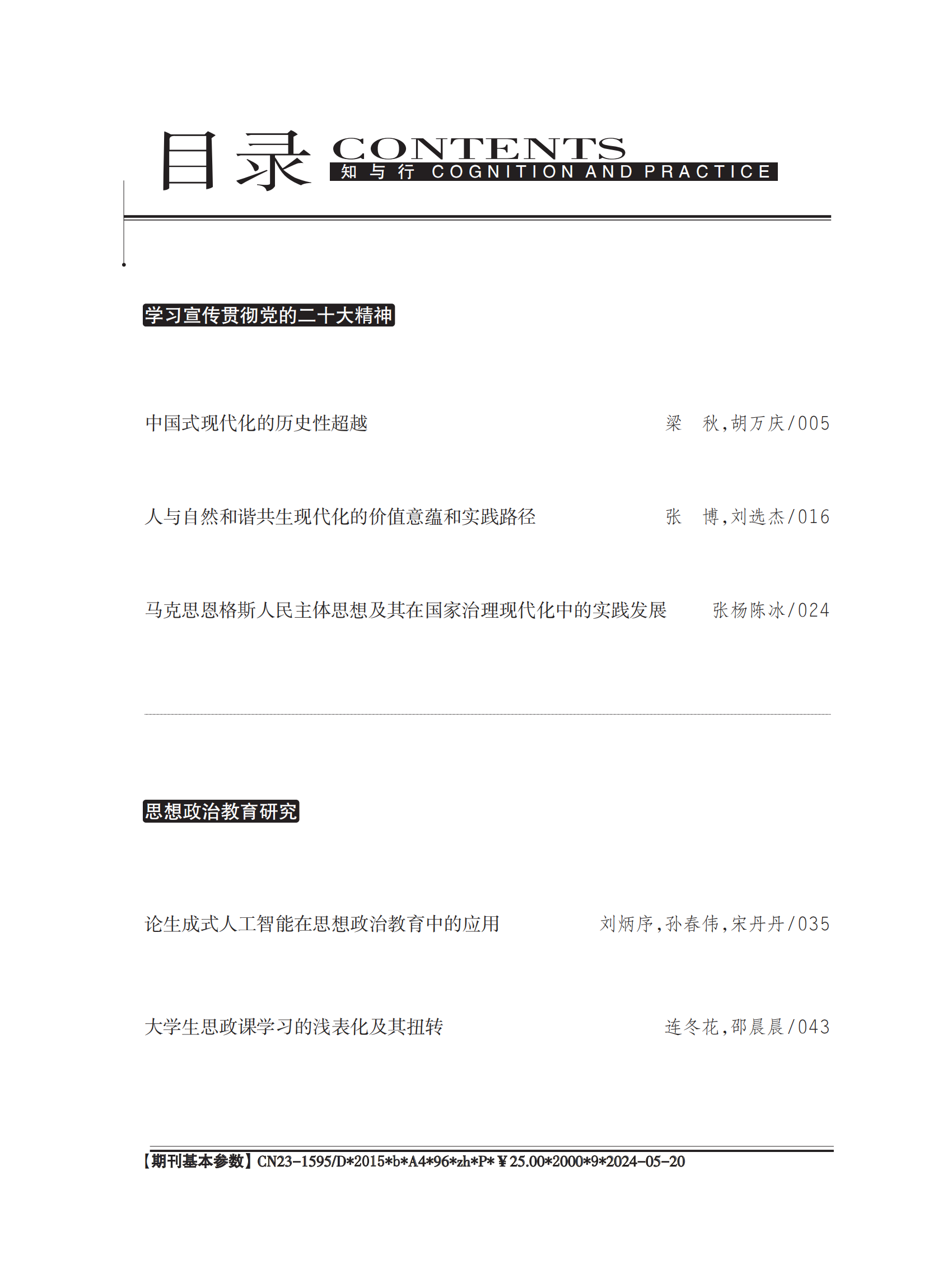 目录 CONTENTS
知与行 COGNITION AND PRACTICE

学习宣传贯彻党的二十大精神

中国式现代化的历史性超越 梁 秋，胡万庆/005

人与自然和谐共生现代化的价值意蕴和实践路径 张 博，刘选杰/016

马克思恩格斯人民主体思想及其在国家治理现代化中的实践发展 张杨陈冰/024

思想政治教育研究

论生成式人工智能在思想政治教育中的应用 刘炳序，孙春伟，宋丹丹/035

大学生思政课学习的浅表化及其扭转 连冬花，邵晨晨/043

【期刊基本参数】CN23-1595/D*2015*b*A4*96*zh*P*￥25.00*2000*9*2024-05-20